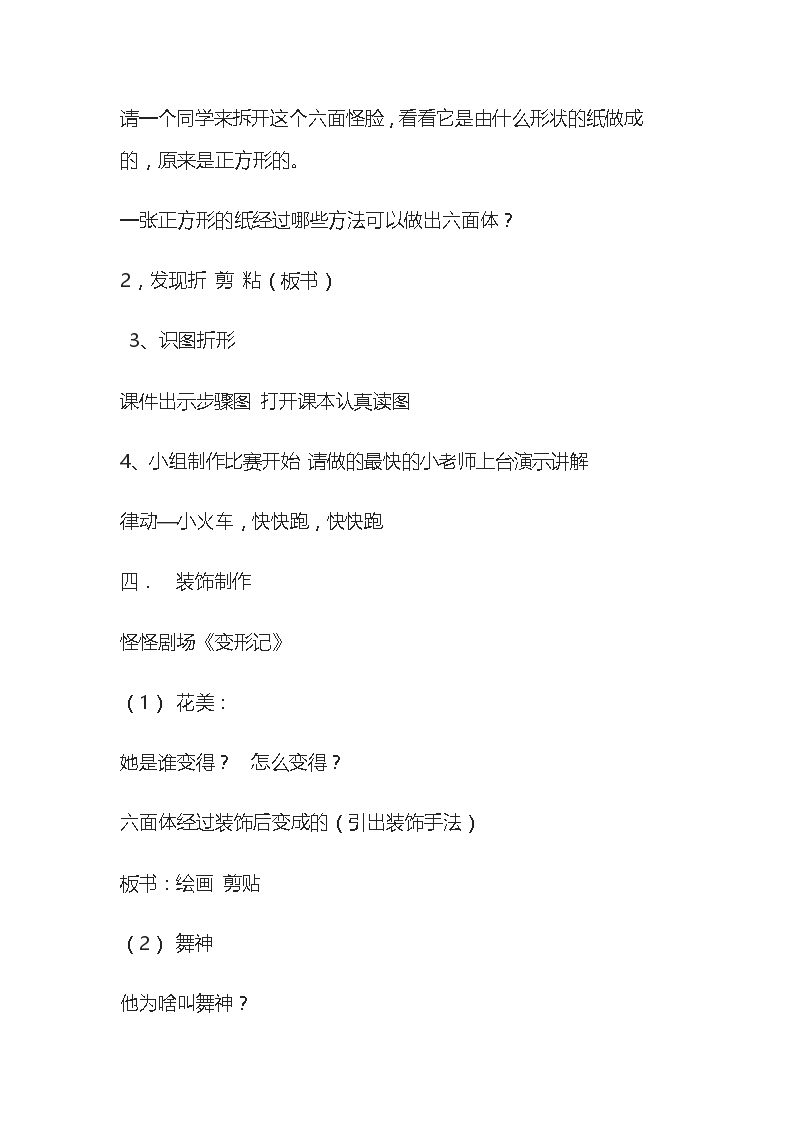 请一个同学来拆开这个六面怪脸，看看它是由什么形状的纸做成的，原来是正方形的。

一张正方形的纸经过哪些方法可以做出六面体？

2，发现折 剪 粘（板书）

3、识图折形

课件出示步骤图 打开课本认真读图

4、小组制作比赛开始 请做的最快的小老师上台演示讲解

律动—小火车，快快跑，快快跑

四． 装饰制作

怪怪剧场《变形记》

（1） 花美：

她是谁变得？ 怎么变得？

六面体经过装饰后变成的（引出装饰手法）

板书：绘画 剪贴

（2） 舞神

他为啥叫舞神？